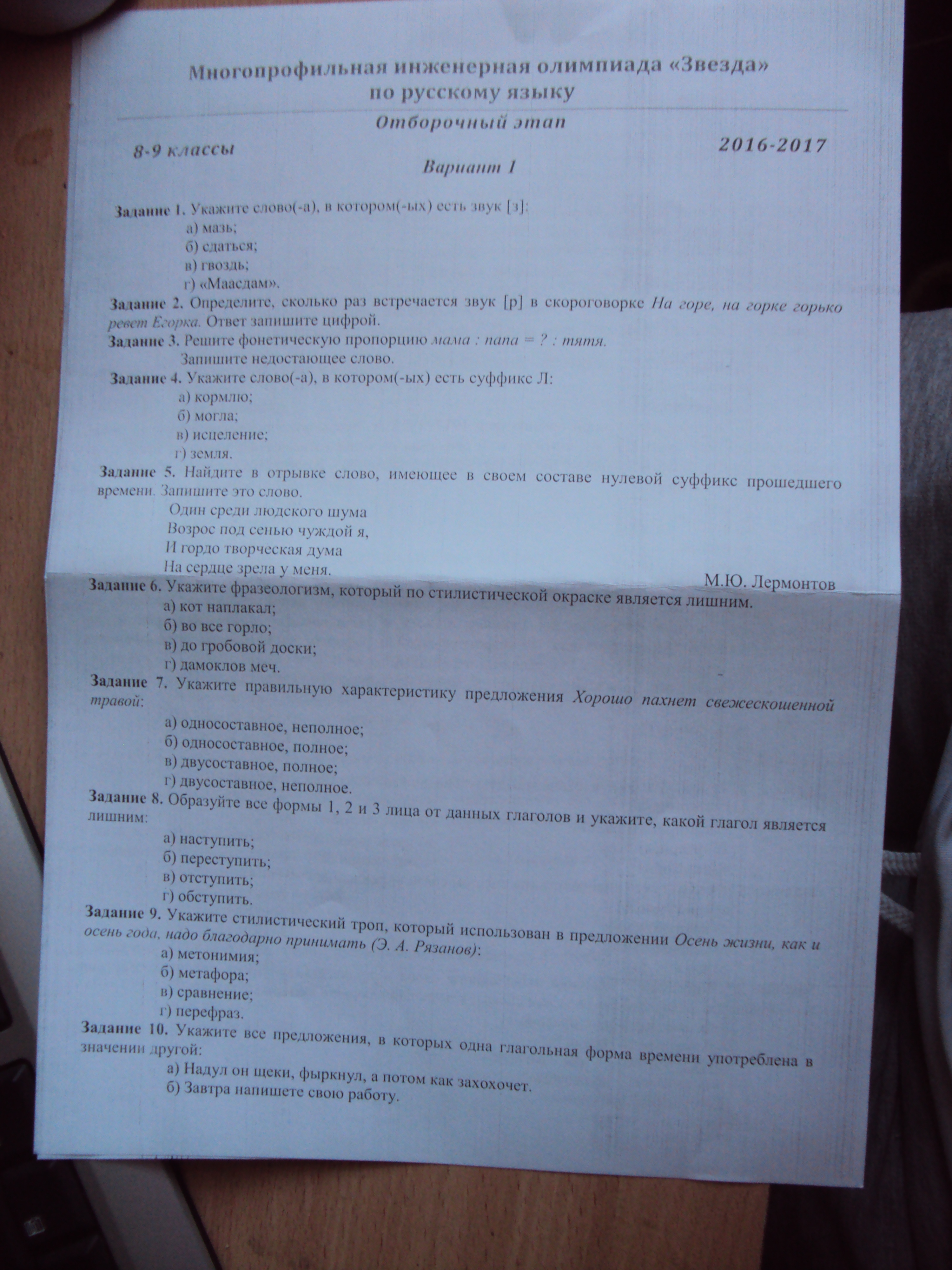 Многопрофильная инженерная олимпиада «Звезда»
по русскому языку

Отборочный этап

8-9 классы

2016-2017

Вариант 1

Задание 1. Укажите слово(-а), в котором(-ых) есть звук [з]:
а) мазь;
б) сдаться;
в) гвоздь;
г) «Маасдам».

Задание 2. Определите, сколько раз встречается звук [р] в скороговорке На горе, на горке горько ревет Егорка. Ответ запишите цифрой.

Задание 3. Решите фонетическую пропорцию мама : папа = ? : тятя.
Запишите недостающее слово.

Задание 4. Укажите слово(-а), в котором(-ых) есть суффикс Л:
а) кормлю;
б) могла;
в) исцеление;
г) земля.

Задание 5. Найдите в отрывке слово, имеющее в своем составе нулевой суффикс прошедшего времени. Запишите это слово.
Один среди людского шума
Возрос под сенью чуждой я,
И гордо творческая дума
На сердце зрела у меня.
М.Ю. Лермонтов

Задание 6. Укажите фразеологизм, который по стилистической окраске является лишним.
а) кот наплакал;
б) во все горло;
в) до гробовой доски;
г) дамоклов меч.

Задание 7. Укажите правильную характеристику предложения Хорошо пахнет свежескошенной травой:
а) односоставное, неполное;
б) односоставное, полное;
в) двусоставное, полное;
г) двусоставное, неполное.

Задание 8. Образуйте все формы 1, 2 и 3 лица от данных глаголов и укажите, какой глагол является лишним:
а) наступить;
б) переступить;
в) отступить;
г) обступить.

Задание 9. Укажите стилистический троп, который использован в предложении Осень жизни, как и осень года, надо благодарно принимать (Э. А. Рязанов):
а) метонимия;
б) метафора;
в) сравнение;
г) перефраз.

Задание 10. Укажите все предложения, в которых одна глагольная форма времени употреблена в значении другой:
а) Надул он щеки, фыркнул, а потом как захохочет.
б) Завтра напишете свою работу.